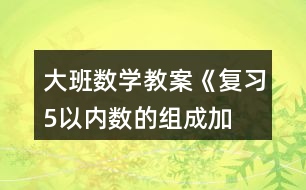 大班数学教案《复习5以内数的组成加